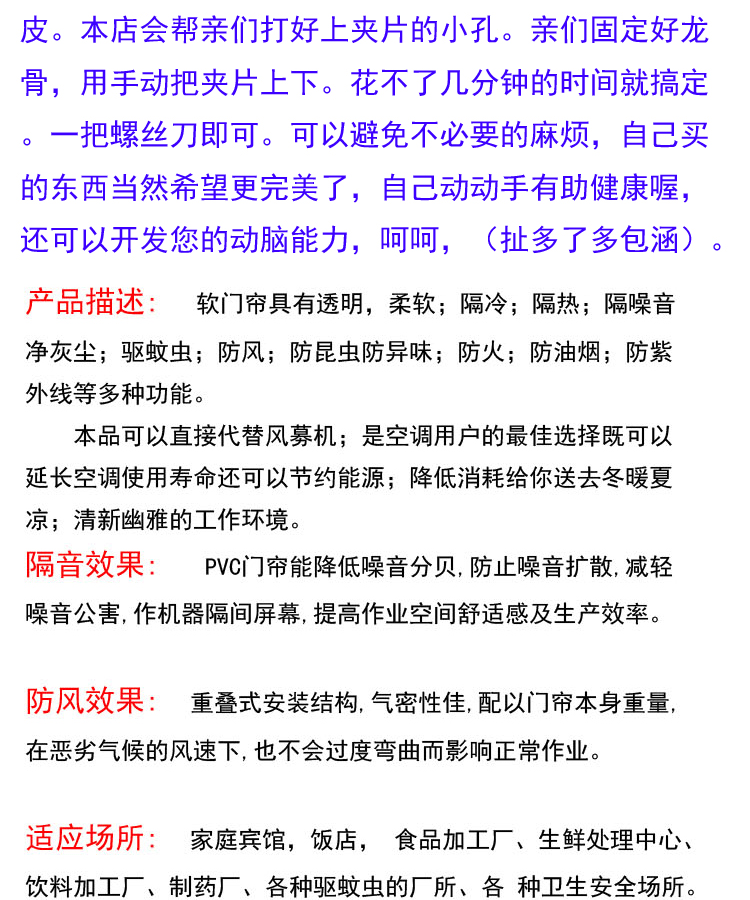 皮。本店会帮亲们打好上夹片的小孔。亲们固定好龙骨，用手动把夹片上下。花不了几分钟的时间就搞定。一把螺丝刀即可。可以避免不必要的麻烦，自己买的东西当然希望更完美了，自己动动手有助健康喔，还可以开发您的动脑能力，呵呵，（扯多了多包涵）。

产品描述：　软门帘具有透明，柔软；隔冷；隔热；隔噪音净灰尘；驱蚊虫；防风；防昆虫防异味；防火；防油烟；防紫外线等多种功能。

本品可以直接代替风募机；是空调用户的最佳选择既可以延长空调使用寿命还可以节约能源；降低消耗给你送去冬暖夏凉；清新幽雅的工作环境。

隔音效果：　PVC门帘能降低噪音分贝,防止噪音扩散,减轻噪音公害,作机器隔间屏幕,提高作业空间舒适感及生产效率。

防风效果：　重叠式安装结构,气密性佳,配以门帘本身重量,在恶劣气候的风速下,也不会过度弯曲而影响正常作业。

适应场所：　家庭宾馆，饭店，　食品加工厂、生鲜处理中心、饮料加工厂、制药厂、各种驱蚊虫的厂所、各 种卫生安全场所。